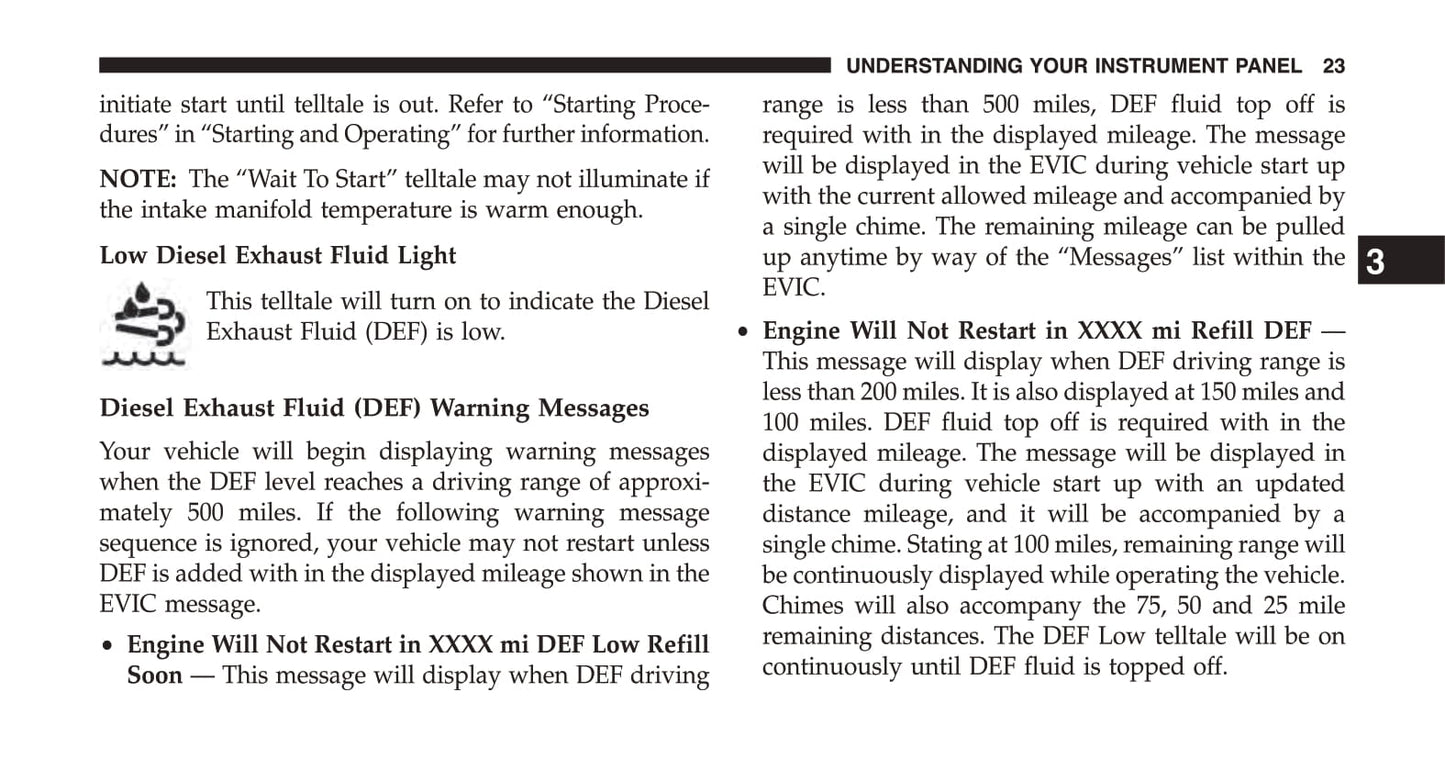 UNDERSTANDING YOUR INSTRUMENT PANEL 23

initiate start until telltale is out. Refer to “Starting Procedures” in “Starting and Operating” for further information.

NOTE: The “Wait To Start” telltale may not illuminate if the intake manifold temperature is warm enough.

Low Diesel Exhaust Fluid Light

This telltale will turn on to indicate the Diesel Exhaust Fluid (DEF) is low.

Diesel Exhaust Fluid (DEF) Warning Messages

Your vehicle will begin displaying warning messages when the DEF level reaches a driving range of approximately 500 miles. If the following warning message sequence is ignored, your vehicle may not restart unless DEF is added with in the displayed mileage shown in the EVIC message.

• Engine Will Not Restart in XXXX mi DEF Low Refill Soon — This message will display when DEF driving range is less than 500 miles, DEF fluid top off is required with in the displayed mileage. The message will be displayed in the EVIC during vehicle start up with the current allowed mileage and accompanied by a single chime. The remaining mileage can be pulled up anytime by way of the “Messages” list within the EVIC.

• Engine Will Not Restart in XXXX mi Refill DEF — This message will display when DEF driving range is less than 200 miles. It is also displayed at 150 miles and 100 miles. DEF fluid top off is required with in the displayed mileage. The message will be displayed in the EVIC during vehicle start up with an updated distance mileage, and it will be accompanied by a single chime. Stating at 100 miles, remaining range will be continuously displayed while operating the vehicle. Chimes will also accompany the 75, 50 and 25 mile remaining distances. The DEF Low telltale will be on continuously until DEF fluid is topped off.

3